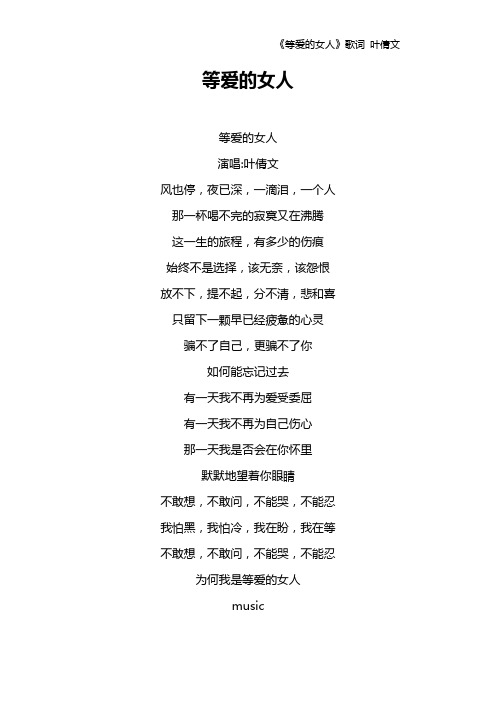 《等爱的女人》歌词 叶倩文

等爱的女人

等爱的女人

演唱:叶倩文

风也停，夜已深，一滴泪，一个人

那一杯喝不完的寂寞又在沸腾

这一生的旅程，有多少的伤痕

始终不是选择，该无奈，该怨恨

放不下，提不起，分不清，悲和喜

只留下一颗早已经疲惫的心灵

骗不了自己，更骗不了你

如何能忘记过去

有一天我不再为爱受委屈

有一天我不再为自己伤心

那一天我是否会在你怀里

默默地望着你眼睛

不敢想，不敢问，不能哭，不能忍

我怕黑，我怕冷，我在盼，我在等

不敢想，不敢问，不能哭，不能忍

为何我是等爱的女人

music